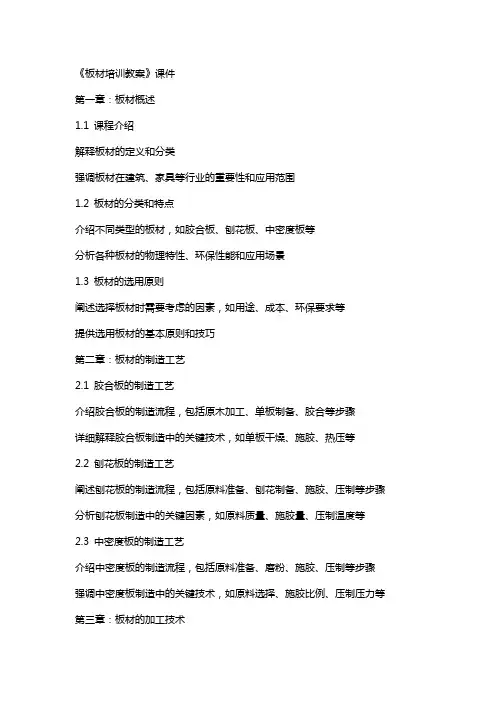 《板材培训教案》课件

第一章：板材概述

1.1 课程介绍

解释板材的定义和分类

强调板材在建筑、家具等行业的重要性和应用范围

1.2 板材的分类和特点

介绍不同类型的板材，如胶合板、刨花板、中密度板等

分析各种板材的物理特性、环保性能和应用场景

1.3 板材的选用原则

阐述选择板材时需要考虑的因素，如用途、成本、环保要求等

提供选用板材的基本原则和技巧

第二章：板材的制造工艺

2.1 胶合板的制造工艺

介绍胶合板的制造流程，包括原木加工、单板制备、胶合等步骤

详细解释胶合板制造中的关键技术，如单板干燥、施胶、热压等

2.2 刨花板的制造工艺

阐述刨花板的制造流程，包括原料准备、刨花制备、施胶、压制等步骤

分析刨花板制造中的关键因素，如原料质量、施胶量、压制温度等

2.3 中密度板的制造工艺

介绍中密度板的制造流程，包括原料准备、磨粉、施胶、压制等步骤

强调中密度板制造中的关键技术，如原料选择、施胶比例、压制压力等

第三章：板材的加工技术